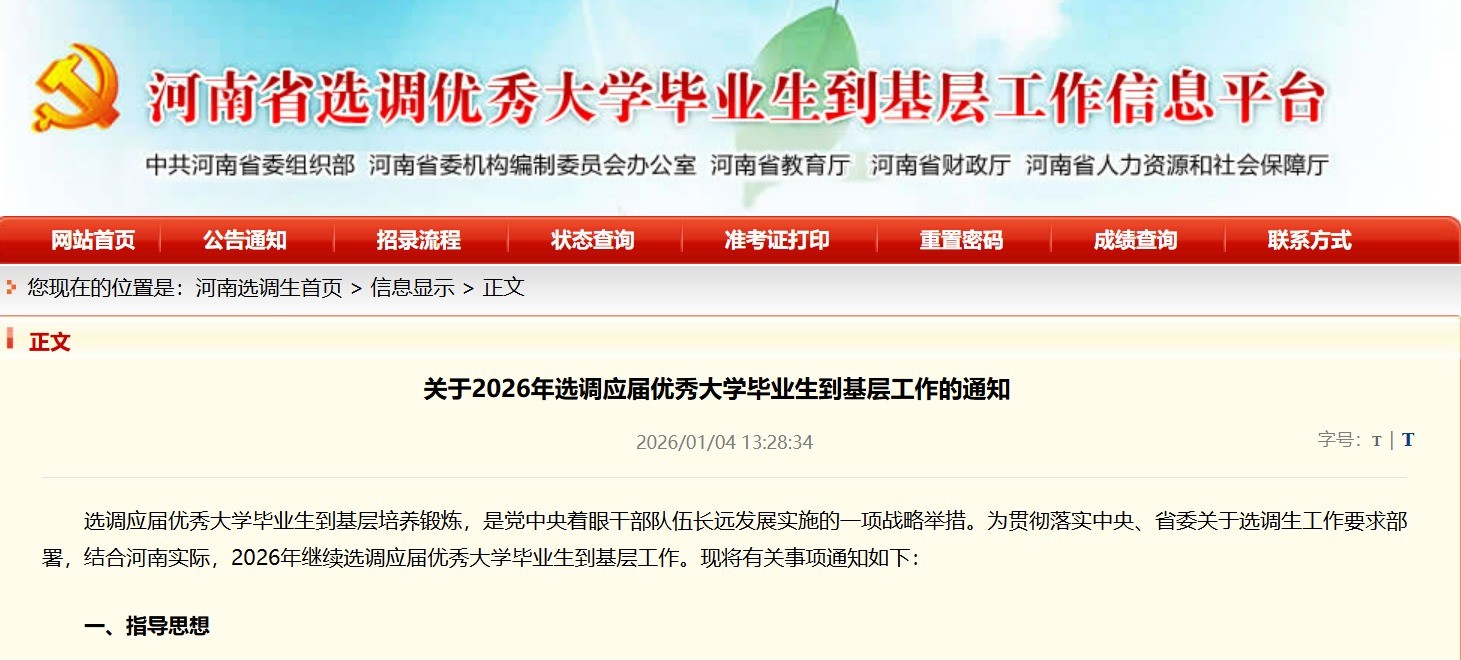 河南省选调优秀大学毕业生到基层工作信息平台

中共河南省委组织部 河南省委机构编制委员会办公室 河南省教育厅 河南省财政厅 河南省人力资源和社会保障厅

网站首页 公告通知 招录流程 状态查询 准考证打印 重置密码 成绩查询 联系方式

您现在的位置是：河南选调生首页 > 信息显示 > 正文

正文

关于2026年选调应届优秀大学毕业生到基层工作的通知

2026/01/04 13:28:34

字号：T | T

选调应届优秀大学毕业生到基层培养锻炼，是党中央着眼干部队伍长远发展实施的一项战略举措。为贯彻落实中央、省委关于选调生工作要求部署，结合河南实际，2026年继续选调应届优秀大学毕业生到基层工作。现将有关事项通知如下：

一、指导思想